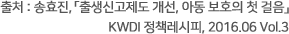 출처 : 송효진, 「출생신고제도 개선, 아동 보호의 첫 걸음」 KWDI 정책레시피, 2016.06 Vol.3